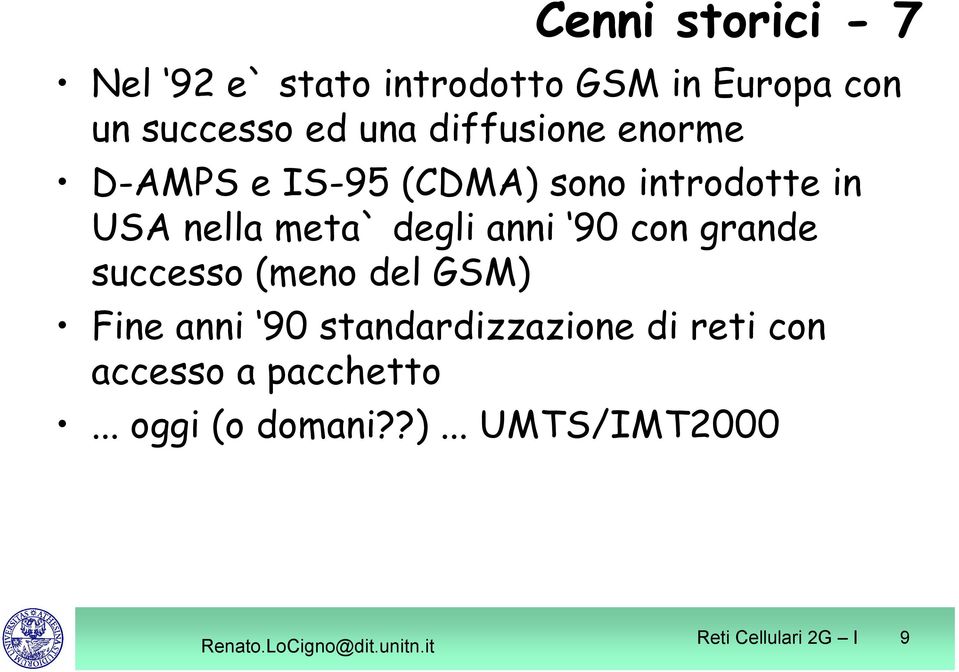 Cenni storici - 7

• Nel ‘92 e` stato introdotto GSM in Europa con un successo ed una diffusione enorme
• D-AMPS e IS-95 (CDMA) sono introdotte in USA nella meta` degli anni ‘90 con grande successo (meno del GSM)
• Fine anni ‘90 standardizzazione di reti con accesso a pacchetto
• ... oggi (o domani??) ... UMTS/IMT2000

Renato.LoCigno@dit.unitn.it

Reti Cellulari 2G – I 9